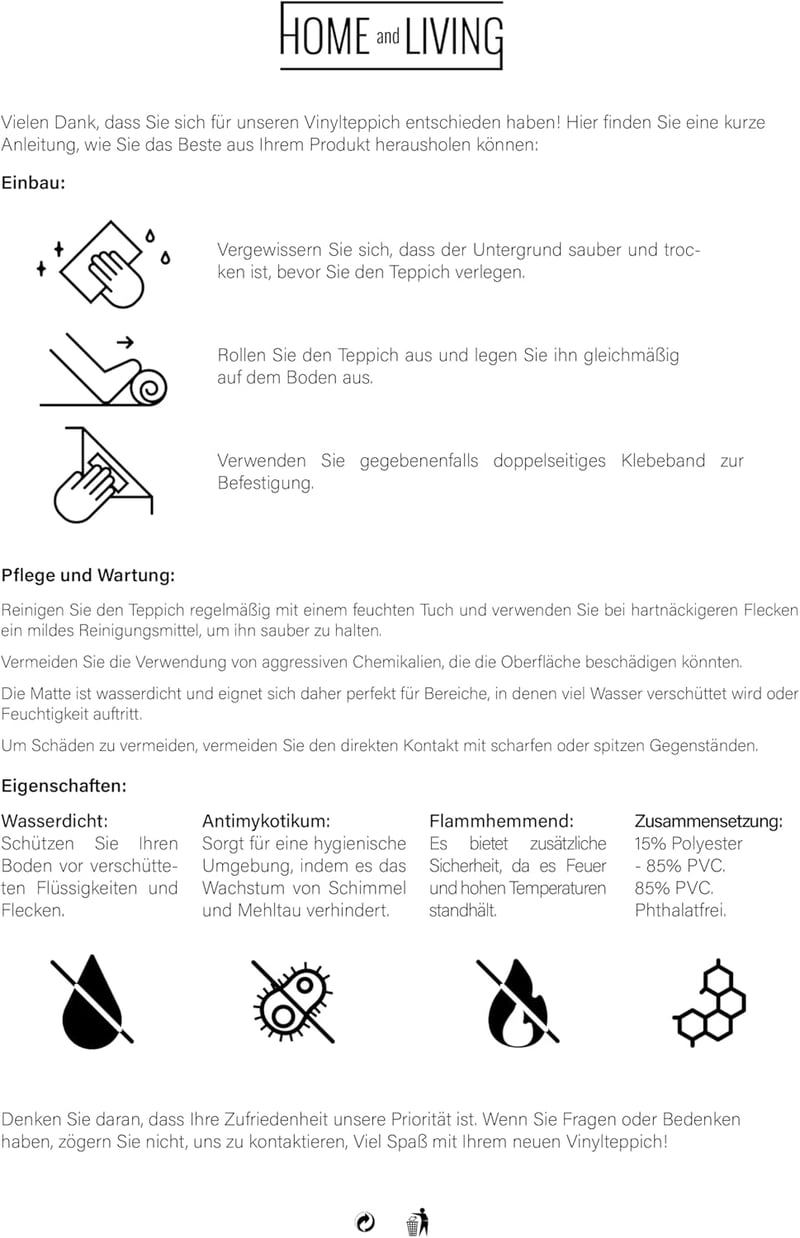 HOME and LIVING

Vielen Dank, dass Sie sich für unseren Vinylteppich entschieden haben! Hier finden Sie eine kurze Anleitung, wie Sie das Beste aus Ihrem Produkt herausholen können:

Einbau:

Vergewissern Sie sich, dass der Untergrund sauber und trocken ist, bevor Sie den Teppich verlegen.

Rollen Sie den Teppich aus und legen Sie ihn gleichmäßig auf dem Boden aus.

Verwenden Sie gegebenenfalls doppelseitiges Klebeband zur Befestigung.

Pflege und Wartung:

Reinigen Sie den Teppich regelmäßig mit einem feuchten Tuch und verwenden Sie bei hartnäckigeren Flecken ein mildes Reinigungsmittel, um ihn sauber zu halten.

Vermeiden Sie die Verwendung von aggressiven Chemikalien, die die Oberfläche beschädigen könnten.

Die Matte ist wasserdicht und eignet sich daher perfekt für Bereiche, in denen viel Wasser verschüttet wird oder Feuchtigkeit auftritt.

Um Schäden zu vermeiden, vermeiden Sie den direkten Kontakt mit scharfen oder spitzen Gegenständen.

Eigenschaften:

Wasserdicht:
Schützen Sie Ihren Boden vor verschütteten Flüssigkeiten und Flecken.

Antimykotikum:
Sorgt für eine hygienische Umgebung, indem es das Wachstum von Schimmel und Mehltau verhindert.

Flammhemmend:
Es bietet zusätzliche Sicherheit, da es Feuer und hohen Temperaturen standhält.

Zusammensetzung:
15% Polyester
- 85% PVC.
85% PVC.
Phthalatfrei.

Denken Sie daran, dass Ihre Zufriedenheit unsere Priorität ist. Wenn Sie Fragen oder Bedenken haben, zögern Sie nicht, uns zu kontaktieren, Viel Spaß mit Ihrem neuen Vinylteppich!